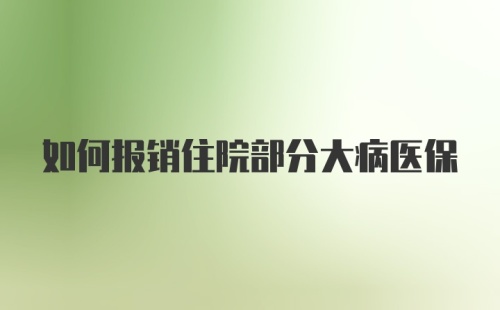 如何报销住院部分大病医保